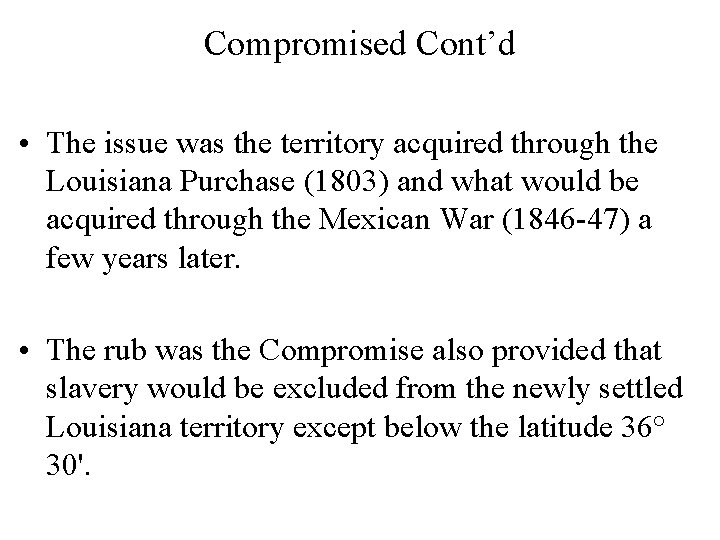 Compromised Cont’d

• The issue was the territory acquired through the Louisiana Purchase (1803) and what would be acquired through the Mexican War (1846-47) a few years later.

• The rub was the Compromise also provided that slavery would be excluded from the newly settled Louisiana territory except below the latitude 36° 30'.